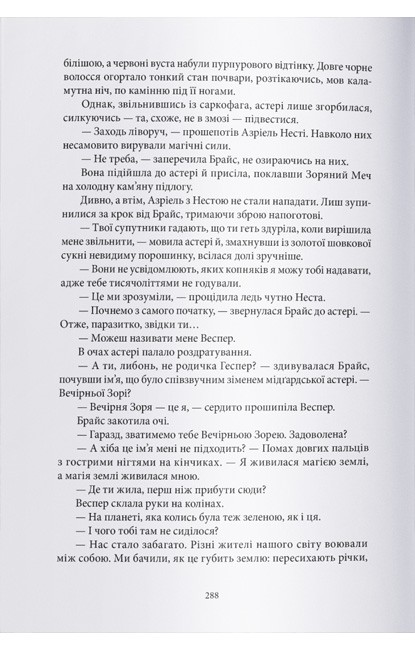 білішою, а червоні вуста набули пурпурового відтінку. Довге чорне волосся огортало тонкий стан почвари, розтікаючись, мов каламутна ніч, по камінню під її ногами.

Однак, звільнившись із саркофага, астері лише згорбилася, силкуючись — та, схоже, не в змозі — підвестися.

— Заходь ліворуч, — прошепотів Азріель Несті. Навколо них несамовито вирували магічні сили.

— Не треба, — заперечила Брайс, не озираючись на них.

Вона підійшла до астері й присіла, поклавши Зоряний Меч на холодну кам'яну підлогу.

Дивно, а втім, Азріель з Нестою не стали нападати. Лиш зупинилися за крок від Брайс, тримаючи зброю напоготові.

— Твої супутники гадають, що ти геть здуріла, коли вирішила мене звільнити, — мовила астері й, змахнувши із золотої шовкової сукні невидиму порошинку, всілася долі зручніше.

— Вони не усвідомлюють, яких копняків я можу тобі надавати, адже тебе тисячоліттями не годували.

— Це ми зрозуміли, — процідила ледь чутно Неста.

— Почнемо з самого початку, — звернулася Брайс до астері. — Отже, паразитко, звідки ти…

— Можеш називати мене Веспер.

В очах астері палало роздратування.

— А ти, либонь, не родичка Геспер? — здивувалася Брайс, почувши ім'я, що було співзвучним зіменем мідгардської астері. — Вечірньої Зорі?

— Вечірня Зоря — це я, — сердито прошипіла Веспер.

Брайс закотила очі.

— Гаразд, зватимемо тебе Вечірньою Зорею. Задоволена?

— А хіба це ім'я мені не підходить? — Помах довгих пальців з гострими нігтями на кінчиках. — Я живилася магією землі, а магія землі живилася мною.

— Де ти жила, перш ніж прибути сюди?

Веспер склала руки на колінах.

— На планеті, яка колись була теж зеленою, як і ця.

— І чого тобі там не сиділося?

— Нас стало забагато. Різні жителі нашого світу воювали між собою. Ми бачили, як це губить землю: пересихають річки,

288